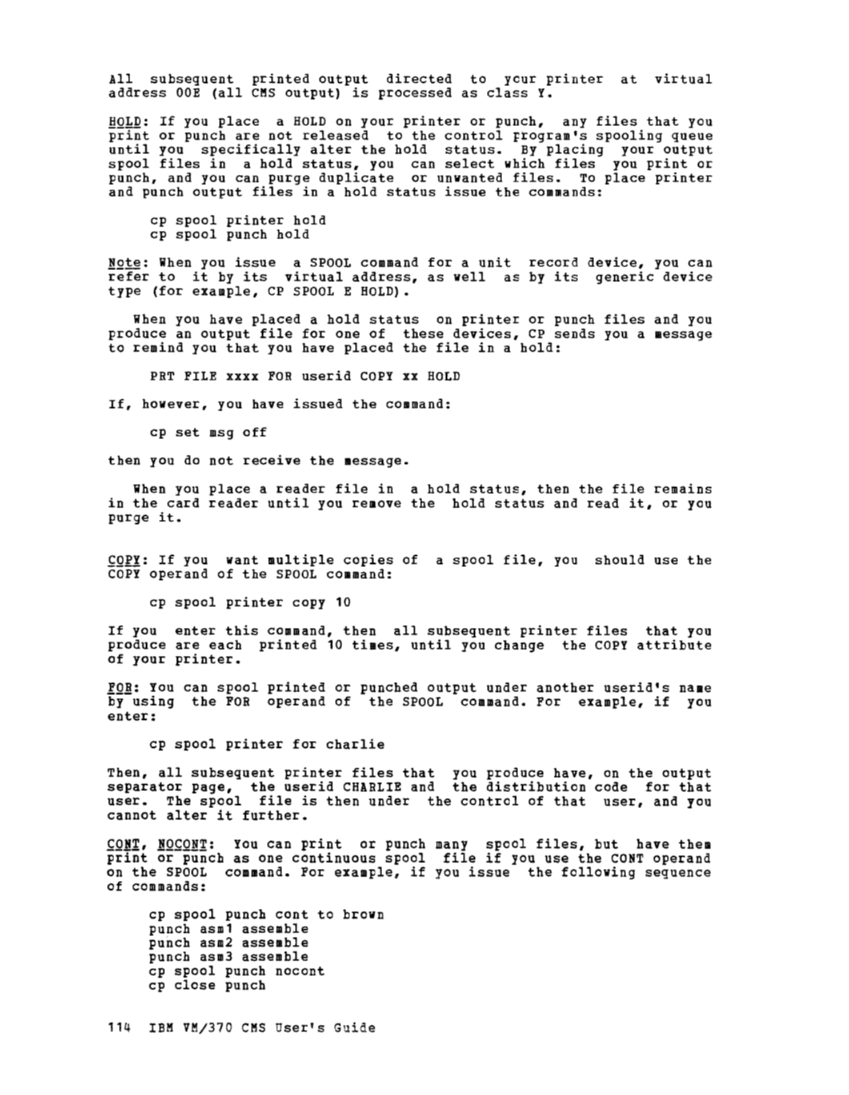 All subsequent printed output directed to your printer at virtual address 00E (all CMS output) is processed as class Y.

HOLD: If you place a HOLD on your printer or punch, any files that you print or punch are not released to the control program's spooling queue until you specifically alter the hold status. By placing your output spool files in a hold status, you can select which files you print or punch, and you can purge duplicate or unwanted files. To place printer and punch output files in a hold status issue the commands:

cp spool printer hold
cp spool punch hold

Note: When you issue a SPOOL command for a unit record device, you can refer to it by its virtual address, as well as by its generic device type (for example, CP SPOOL E HOLD).

When you have placed a hold status on printer or punch files and you produce an output file for one of these devices, CP sends you a message to remind you that you have placed the file in a hold:

PRT FILE xxxx FOR userid COPY xx HOLD

If, however, you have issued the command:

cp set msg off

then you do not receive the message.

When you place a reader file in a hold status, then the file remains in the card reader until you remove the hold status and read it, or you purge it.

COPY: If you want multiple copies of a spool file, you should use the COPY operand of the SPOOL command:

cp spool printer copy 10

If you enter this command, then all subsequent printer files that you produce are each printed 10 times, until you change the COPY attribute of your printer.

FOR: You can spool printed or punched output under another userid's name by using the FOR operand of the SPOOL command. For example, if you enter:

cp spool printer for charlie

Then, all subsequent printer files that you produce have, on the output separator page, the userid CHARLIE and the distribution code for that user. The spool file is then under the control of that user, and you cannot alter it further.

CONT, NOCONT: You can print or punch many spool files, but have them print or punch as one continuous spool file if you use the CONT operand on the SPOOL command. For example, if you issue the following sequence of commands:

cp spool punch cont to brown
punch asm1 assemble
punch asm2 assemble
punch asm3 assemble
cp spool punch nocont
cp close punch

114 IBM VM/370 CMS User's Guide